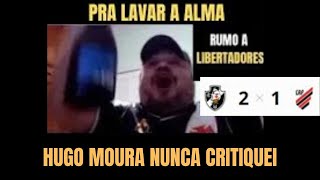 PRA LAVAR A ALMA

RUMO A LIBERTADORES

2 × 1

CAP

HUGO MOURA NUNCA CRITIQUEI